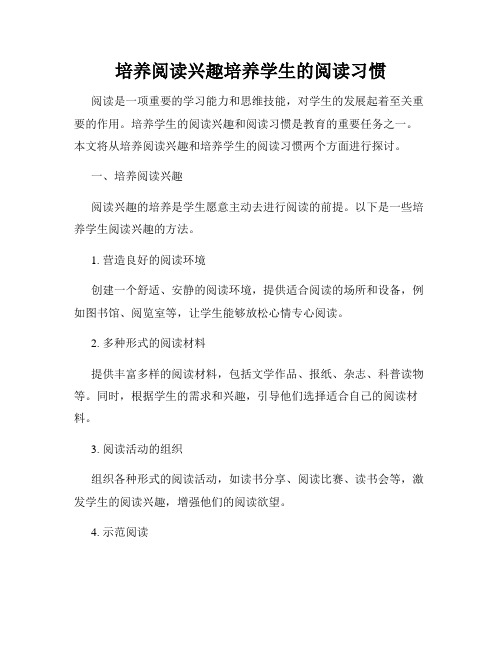 培养阅读兴趣培养学生的阅读习惯

阅读是一项重要的学习能力和思维技能，对学生的发展起着至关重要的作用。培养学生的阅读兴趣和阅读习惯是教育的重要任务之一。本文将从培养阅读兴趣和培养学生的阅读习惯两个方面进行探讨。

一、培养阅读兴趣

阅读兴趣的培养是学生愿意主动去进行阅读的前提。以下是一些培养学生阅读兴趣的方法。

1. 营造良好的阅读环境

创建一个舒适、安静的阅读环境，提供适合阅读的场所和设备，例如图书馆、阅览室等，让学生能够放松心情专心阅读。

2. 多种形式的阅读材料

提供丰富多样的阅读材料，包括文学作品、报纸、杂志、科普读物等。同时，根据学生的需求和兴趣，引导他们选择适合自己的阅读材料。

3. 阅读活动的组织

组织各种形式的阅读活动，如读书分享、阅读比赛、读书会等，激发学生的阅读兴趣，增强他们的阅读欲望。

4. 示范阅读